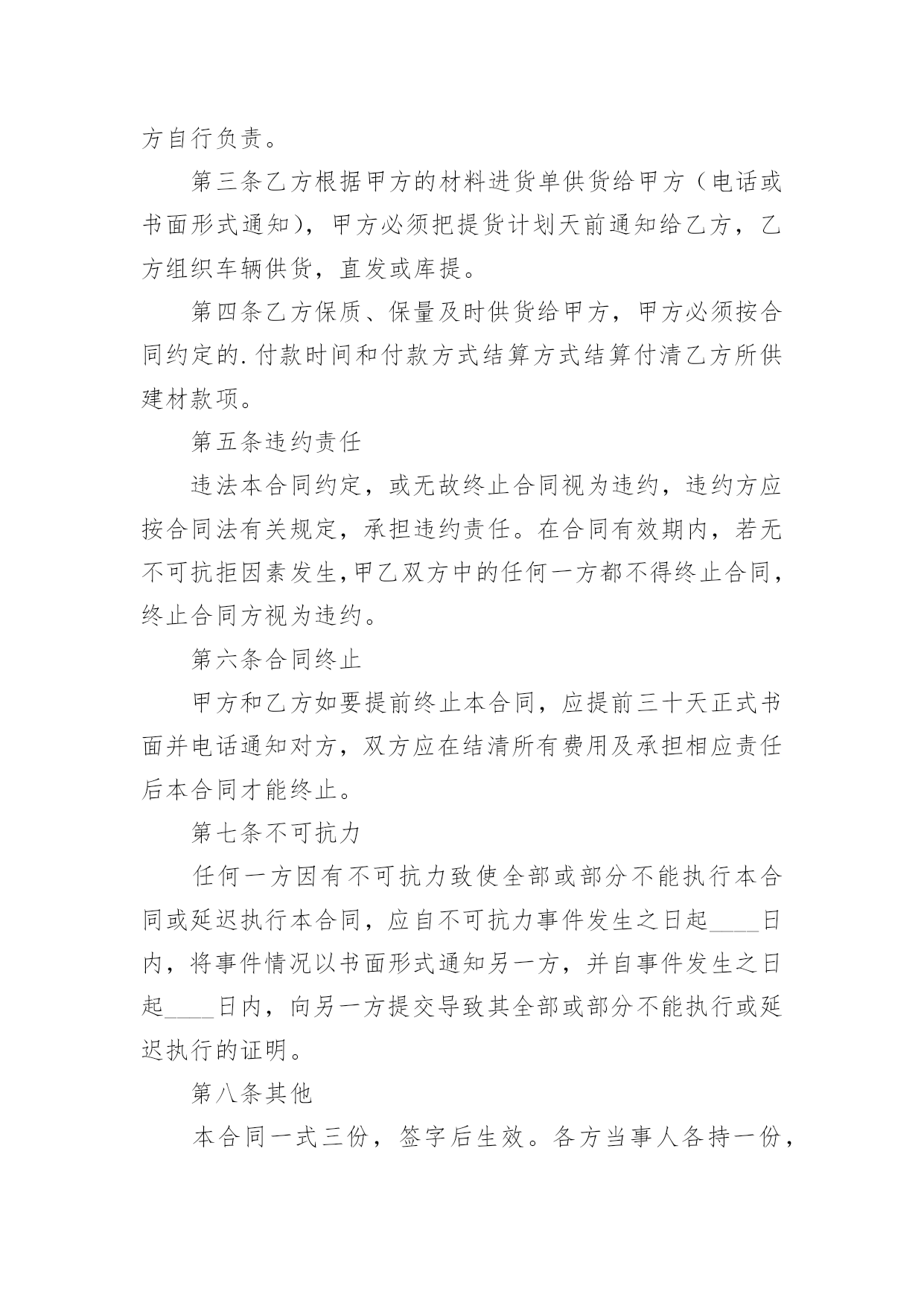 方自行负责。

第三条乙方根据甲方的材料进货单供货给甲方（电话或书面形式通知），甲方必须把提货计划天前通知给乙方，乙方组织车辆供货，直发或库提。

第四条乙方保质、保量及时供货给甲方，甲方必须按合同约定的.付款时间和付款方式结算方式结算付清乙方所供建材款项。

第五条违约责任

违法本合同约定，或无故终止合同视为违约，违约方应按合同法有关规定，承担违约责任。在合同有效期内，若无不可抗拒因素发生,甲乙双方中的任何一方都不得终止合同，终止合同方视为违约。

第六条合同终止

甲方和乙方如要提前终止本合同，应提前三十天正式书面并电话通知对方，双方应在结清所有费用及承担相应责任后本合同才能终止。

第七条不可抗力

任何一方因有不可抗力致使全部或部分不能执行本合同或延迟执行本合同，应自不可抗力事件发生之日起____日内，将事件情况以书面形式通知另一方，并自事件发生之日起____日内，向另一方提交导致其全部或部分不能执行或延迟执行的证明。

第八条其他

本合同一式三份，签字后生效。各方当事人各持一份，